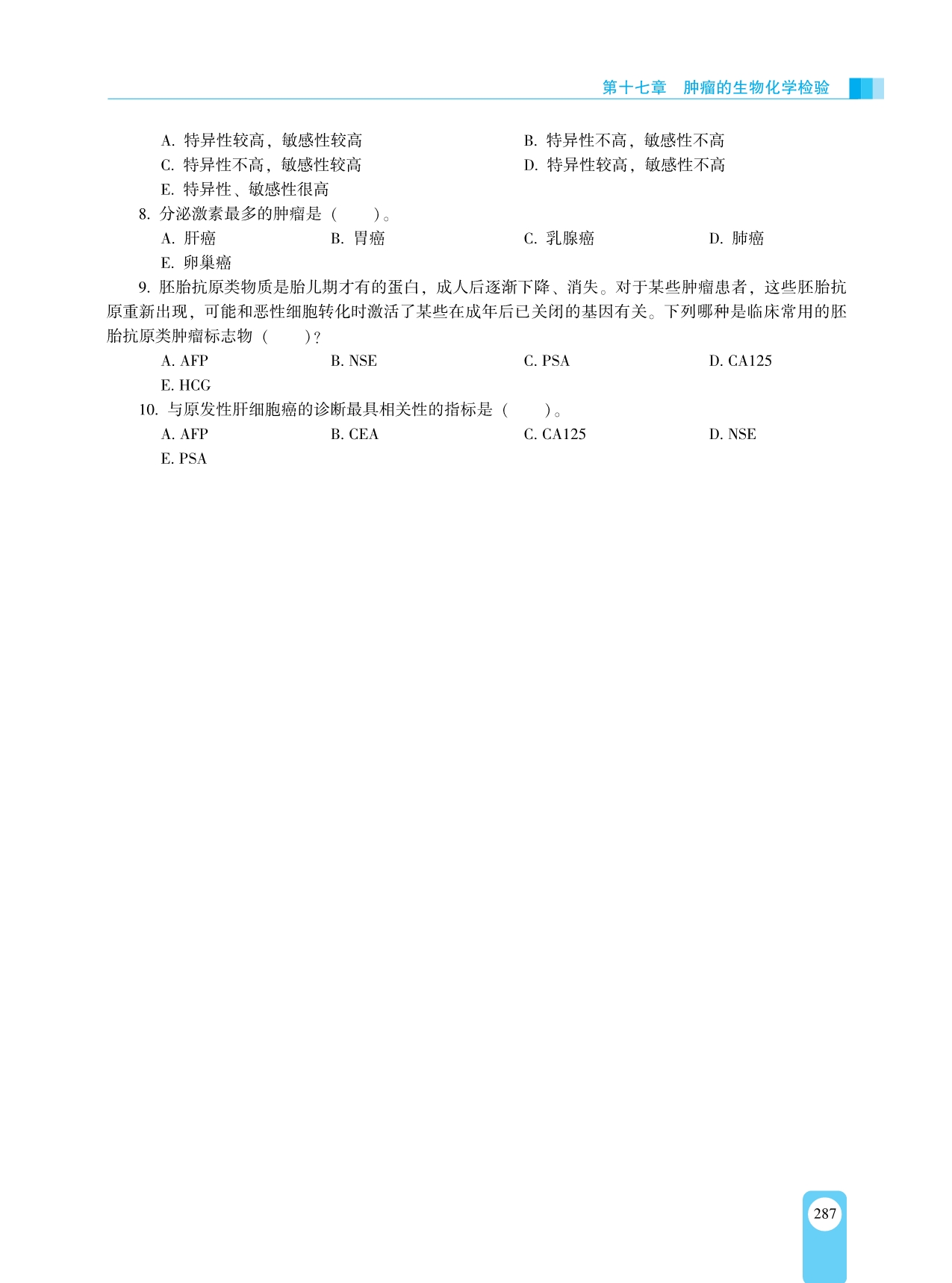 第十七章　肿瘤的生物化学检验

A. 特异性较高，敏感性较高
B. 特异性不高，敏感性不高
C. 特异性不高，敏感性较高
D. 特异性较高，敏感性不高
E. 特异性、敏感性很高

8. 分泌激素最多的肿瘤是（　　）。
A. 肝癌
B. 胃癌
C. 乳腺癌
D. 肺癌
E. 卵巢癌

9. 胚胎抗原类物质是胎儿期才有的蛋白，成人后逐渐下降、消失。对于某些肿瘤患者，这些胚胎抗原重新出现，可能和恶性细胞转化时激活了某些在成年后已关闭的基因有关。下列哪种是临床常用的胚胎抗原类肿瘤标志物（　　）？
A. AFP
B. NSE
C. PSA
D. CA125
E. HCG

10. 与原发性肝细胞癌的诊断最具相关性的指标是（　　）。
A. AFP
B. CEA
C. CA125
D. NSE
E. PSA

287